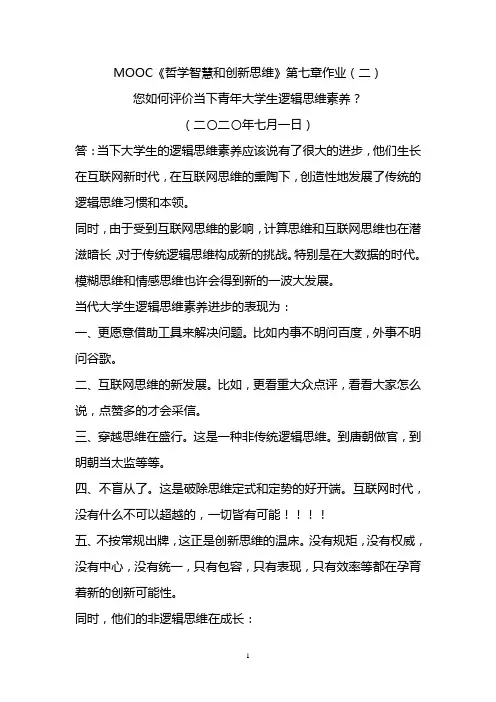 MOOC《哲学智慧和创新思维》第七章作业（二）

您如何评价当下青年大学生逻辑思维素养？

（二〇二〇年七月一日）

答：当下大学生的逻辑思维素养应该说有了很大的进步，他们生长在互联网新时代，在互联网思维的熏陶下，创造性地发展了传统的逻辑思维习惯和本领。

同时，由于受到互联网思维的影响，计算思维和互联网思维也在潜滋暗长，对于传统逻辑思维构成新的挑战。特别是在大数据的时代。模糊思维和情感思维也许会得到新的一波大发展。

当代大学生逻辑思维素养进步的表现为：

一、更愿意借助工具来解决问题。比如内事不明问百度，外事不明问谷歌。

二、互联网思维的新发展。比如，更看重大众点评，看看大家怎么说，点赞多的才会采信。

三、穿越思维在盛行。这是一种非传统逻辑思维。到唐朝做官，到明朝当太监等等。

四、不盲从了。这是破除思维定式和定势的好开端。互联网时代，没有什么不可以超越的，一切皆有可能！！！！

五、不按常规出牌，这正是创新思维的温床。没有规矩，没有权威，没有中心，没有统一，只有包容，只有表现，只有效率等都在孕育着新的创新可能性。

同时，他们的非逻辑思维在成长：

1